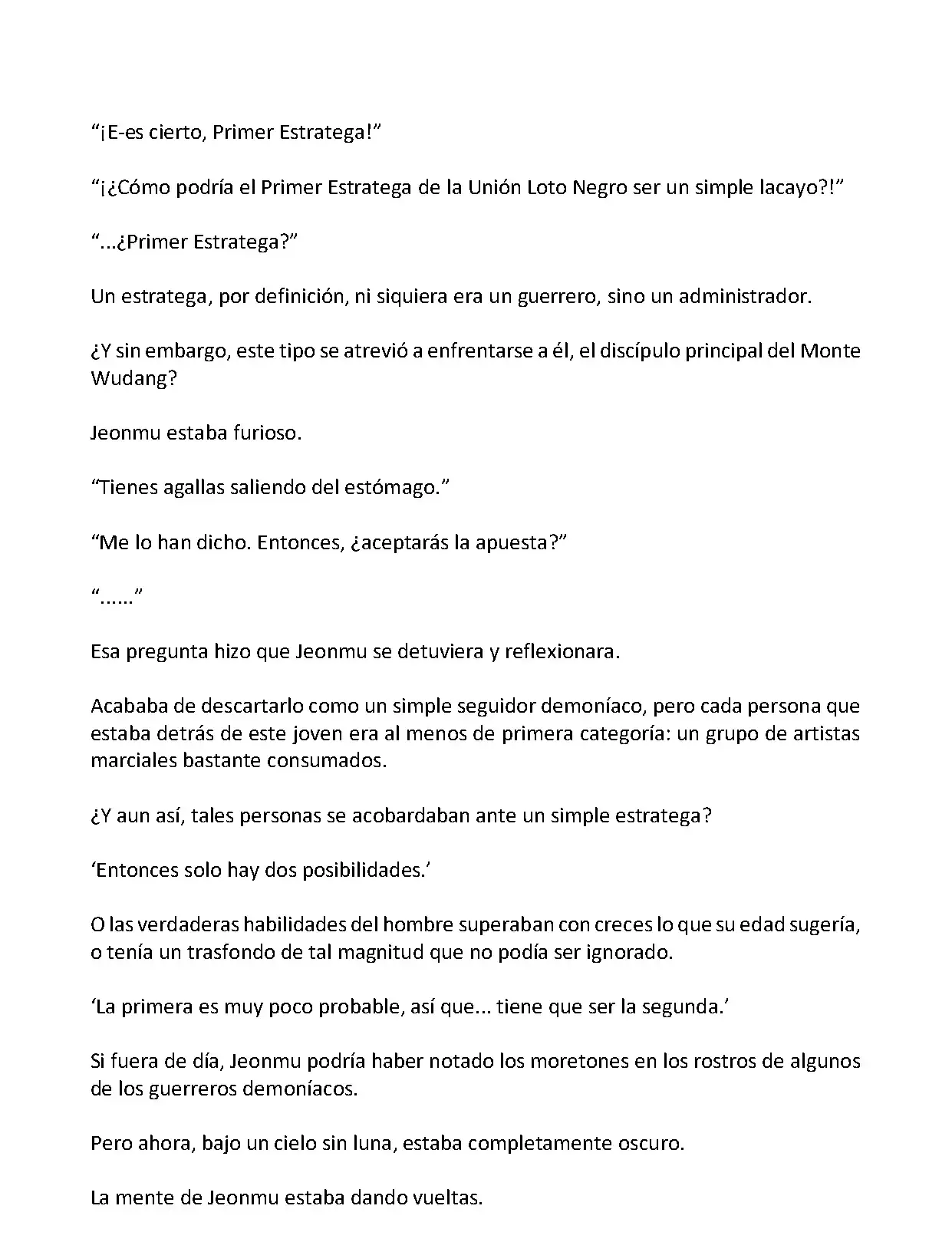 “¡E-es cierto, Primer Estratega!”

“¡¿Cómo podría el Primer Estratega de la Unión Loto Negro ser un simple lacayo?!”

“...¿Primer Estratega?”

Un estratega, por definición, ni siquiera era un guerrero, sino un administrador.

¿Y sin embargo, este tipo se atrevió a enfrentarse a él, el discípulo principal del Monte Wudang?

Jeonmu estaba furioso.

“Tienes agallas saliendo del estómago.”

“Me lo han dicho. Entonces, ¿aceptarás la apuesta?”

“......”

Esa pregunta hizo que Jeonmu se detuviera y reflexionara.

Acababa de descartarlo como un simple seguidor demoníaco, pero cada persona que estaba detrás de este joven era al menos de primera categoría: un grupo de artistas marciales bastante consumados.

¿Y aun así, tales personas se acobardaban ante un simple estratega?

‘Entonces solo hay dos posibilidades.’

O las verdaderas habilidades del hombre superaban con creces lo que su edad sugería, o tenía un trasfondo de tal magnitud que no podía ser ignorado.

‘La primera es muy poco probable, así que... tiene que ser la segunda.’

Si fuera de día, Jeonmu podría haber notado los moretones en los rostros de algunos de los guerreros demoníacos.

Pero ahora, bajo un cielo sin luna, estaba completamente oscuro.

La mente de Jeonmu estaba dando vueltas.